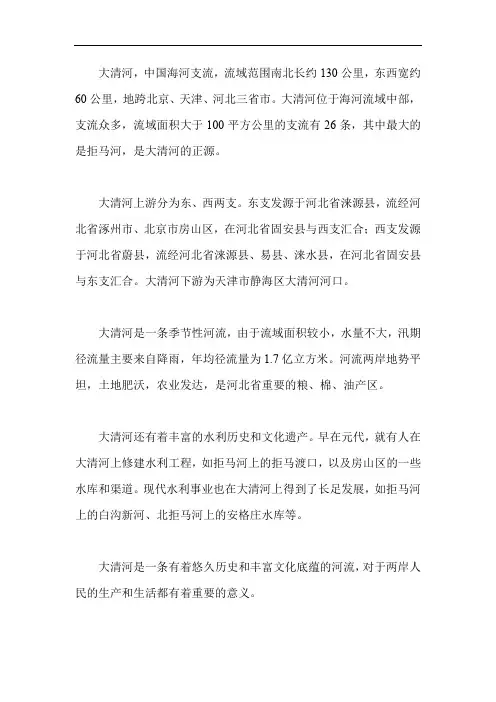 大清河，中国海河支流，流域范围南北长约 130 公里，东西宽约 60 公里，地跨北京、天津、河北三省市。大清河位于海河流域中部，支流众多，流域面积大于 100 平方公里的支流有 26 条，其中最大的是拒马河，是大清河的正源。

大清河上游分为东、西两支。东支发源于河北省涞源县，流经河北省涿州市、北京市房山区，在河北省固安县与西支汇合；西支发源于河北省蔚县，流经河北省涞源县、易县、涞水县，在河北省固安县与东支汇合。大清河下游为天津市静海区大清河河口。

大清河是一条季节性河流，由于流域面积较小，水量不大，汛期径流量主要来自降雨，年均径流量为 1.7 亿立方米。河流两岸地势平坦，土地肥沃，农业发达，是河北省重要的粮、棉、油产区。

大清河还有着丰富的水利历史和文化遗产。早在元代，就有人在大清河上修建水利工程，如拒马河上的拒马渡口，以及房山区的一些水库和渠道。现代水利事业也在大清河上得到了长足发展，如拒马河上的白沟新河、北拒马河上的安格庄水库等。

大清河是一条有着悠久历史和丰富文化底蕴的河流，对于两岸人民的生产和生活都有着重要的意义。